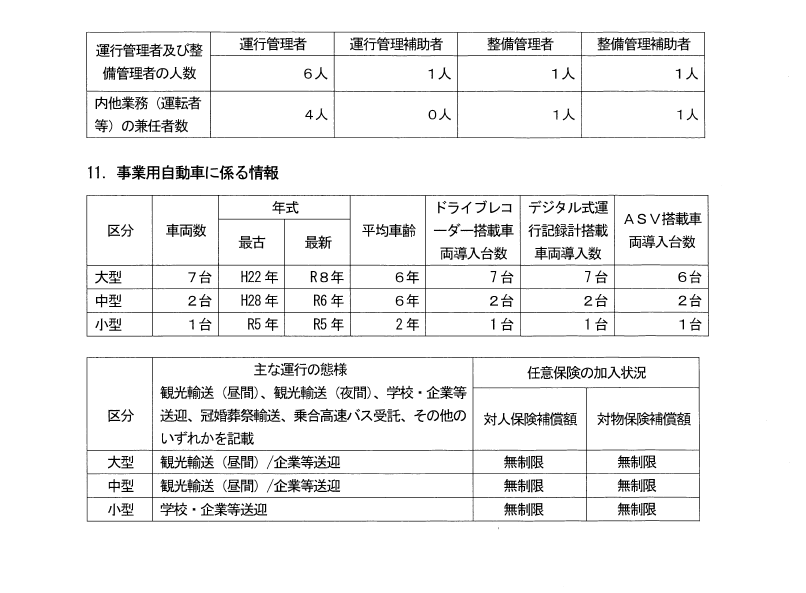 | 運行管理者及び整備管理者の人数 | 運行管理者 | 運行管理補助者 | 整備管理者 | 整備管理補助者 |
|---|---|---|---|---|
| | 6人 | 1人 | 1人 | 1人 |
| 内他業務（運転者等）の兼任者数 | 4人 | 0人 | 1人 | 1人 |

11. 事業用自動車に係る情報

| 区分 | 車両数 | 年式 最古 | 年式 最新 | 平均車齢 | ドライブレコーダー搭載車両導入台数 | デジタル式運行記録計搭載車両導入数 | ＡＳＶ搭載車両導入台数 |
|---|---|---|---|---|---|---|---|
| 大型 | 7台 | H22年 | R8年 | 6年 | 7台 | 7台 | 6台 |
| 中型 | 2台 | H28年 | R6年 | 6年 | 2台 | 2台 | 2台 |
| 小型 | 1台 | R5年 | R5年 | 2年 | 1台 | 1台 | 1台 |

| 区分 | 主な運行の態様 観光輸送（昼間）、観光輸送（夜間）、学校・企業等送迎、冠婚葬祭輸送、乗合高速バス受託、その他のいずれかを記載 | 任意保険の加入状況 対人保険補償額 | 任意保険の加入状況 対物保険補償額 |
|---|---|---|---|
| 大型 | 観光輸送（昼間）/企業等送迎 | 無制限 | 無制限 |
| 中型 | 観光輸送（昼間）/企業等送迎 | 無制限 | 無制限 |
| 小型 | 学校・企業等送迎 | 無制限 | 無制限 |